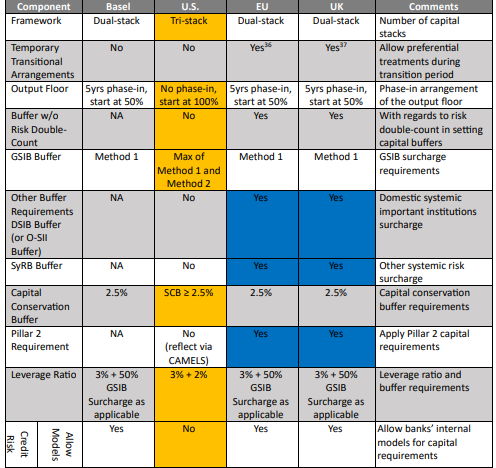 | Component | Basel | U.S. | EU | UK | Comments |
|---|---|---|---|---|---|
| Framework | Dual-stack | Tri-stack | Dual-stack | Dual-stack | Number of capital stacks |
| Temporary Transitional Arrangements | No | No | Yes$^{36}$ | Yes$^{37}$ | Allow preferential treatments during transition period |
| Output Floor | 5yrs phase-in, start at 50% | No phase-in, start at 100% | 5yrs phase-in, start at 50% | 5yrs phase-in, start at 50% | Phase-in arrangement of the output floor |
| Buffer w/o Risk Double-Count | NA | No | Yes | Yes | With regards to risk double-count in setting capital buffers |
| GSIB Buffer | Method 1 | Max of Method 1 and Method 2 | Method 1 | Method 1 | GSIB surcharge requirements |
| Other Buffer Requirements DSIB Buffer (or O-SII Buffer) | NA | No | Yes | Yes | Domestic systemic important institutions surcharge |
| SyRB Buffer | NA | No | Yes | Yes | Other systemic risk surcharge |
| Capital Conservation Buffer | 2.5% | SCB ≥ 2.5% | 2.5% | 2.5% | Capital conservation buffer requirements |
| Pillar 2 Requirement | NA | No (reflect via CAMELS) | Yes | Yes | Apply Pillar 2 capital requirements |
| Leverage Ratio | 3% + 50% GSIB Surcharge as applicable | 3% + 2% | 3% + 50% GSIB Surcharge as applicable | 3% + 50% GSIB Surcharge as applicable | Leverage ratio and buffer requirements |
| Credit Risk Allow Models | Yes | No | Yes | Yes | Allow banks' internal models for capital requirements |